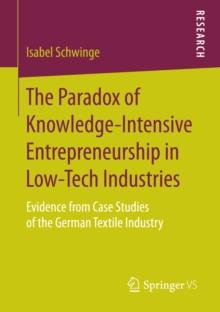 RESEARCH

Isabel Schwinge

The Paradox of Knowledge-Intensive Entrepreneurship in Low-Tech Industries

Evidence from Case Studies of the German Textile Industry

Springer VS